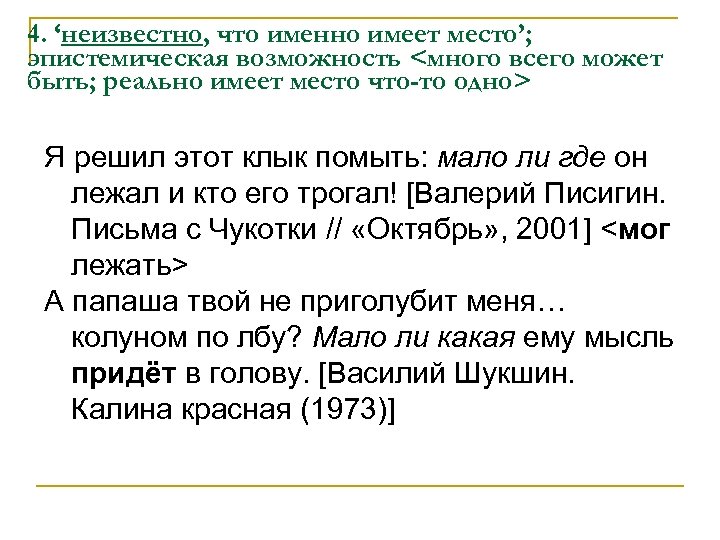 4. 'неизвестно, что именно имеет место'; эпистемическая возможность <много всего может быть; реально имеет место что-то одно>

Я решил этот клык помыть: мало ли где он лежал и кто его трогал! [Валерий Писигин. Письма с Чукотки // «Октябрь», 2001] <мог лежать>

А папаша твой не приголубит меня… колуном по лбу? Мало ли какая ему мысль придёт в голову. [Василий Шукшин. Калина красная (1973)]